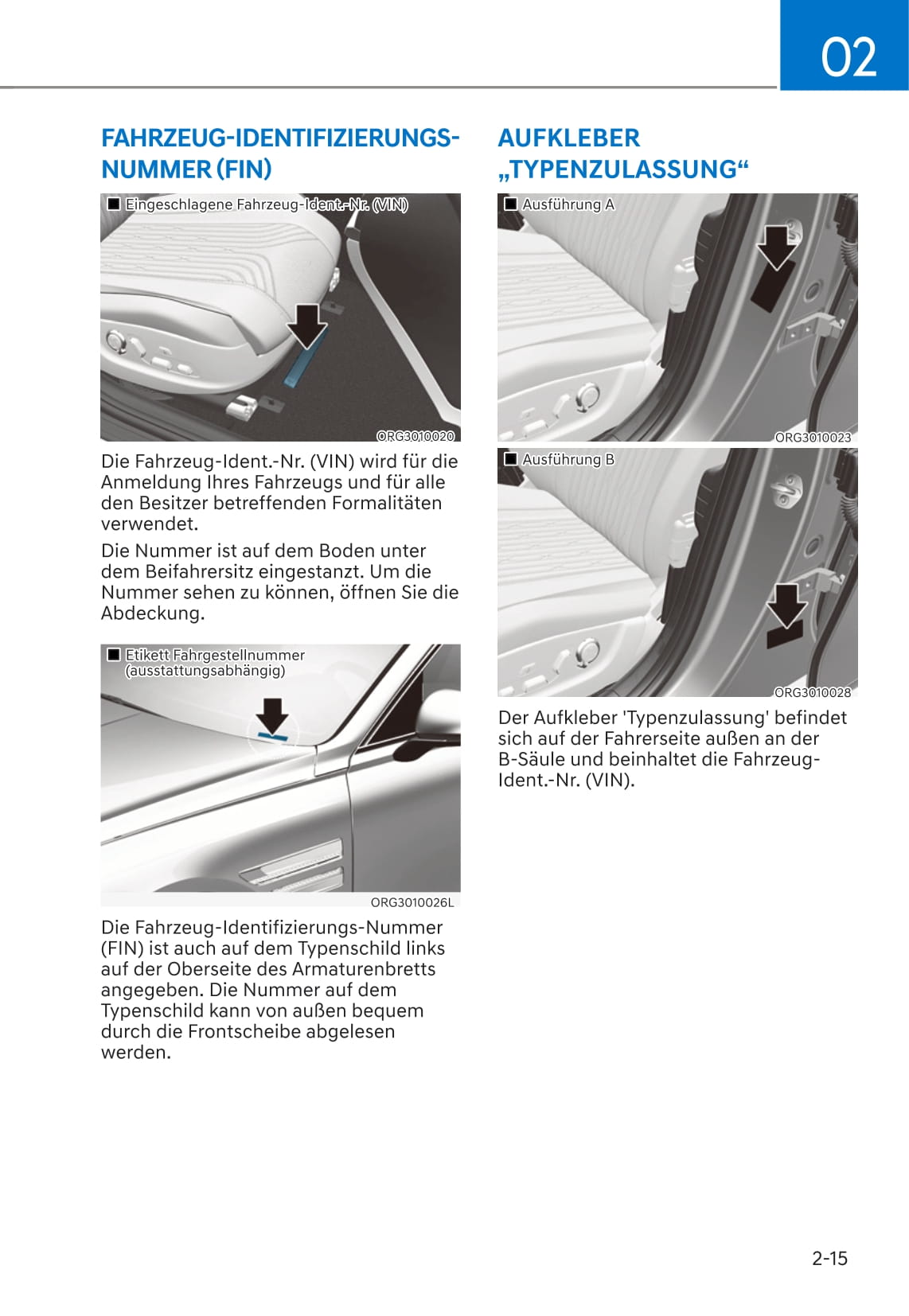 02

FAHRZEUG-IDENTIFIZIERUNGS-NUMMER (FIN)

■ Eingeschlagene Fahrzeug-Ident.-Nr. (VIN)

ORG3010020

Die Fahrzeug-Ident.-Nr. (VIN) wird für die Anmeldung Ihres Fahrzeugs und für alle den Besitzer betreffenden Formalitäten verwendet.

Die Nummer ist auf dem Boden unter dem Beifahrersitz eingestanzt. Um die Nummer sehen zu können, öffnen Sie die Abdeckung.

■ Etikett Fahrgestellnummer (ausstattungsabhängig)

ORG3010026L

Die Fahrzeug-Identifizierungs-Nummer (FIN) ist auch auf dem Typenschild links auf der Oberseite des Armaturenbretts angegeben. Die Nummer auf dem Typenschild kann von außen bequem durch die Frontscheibe abgelesen werden.

AUFKLEBER „TYPENZULASSUNG“

■ Ausführung A

ORG3010023

■ Ausführung B

ORG3010028

Der Aufkleber 'Typenzulassung' befindet sich auf der Fahrerseite außen an der B-Säule und beinhaltet die Fahrzeug-Ident.-Nr. (VIN).

2-15